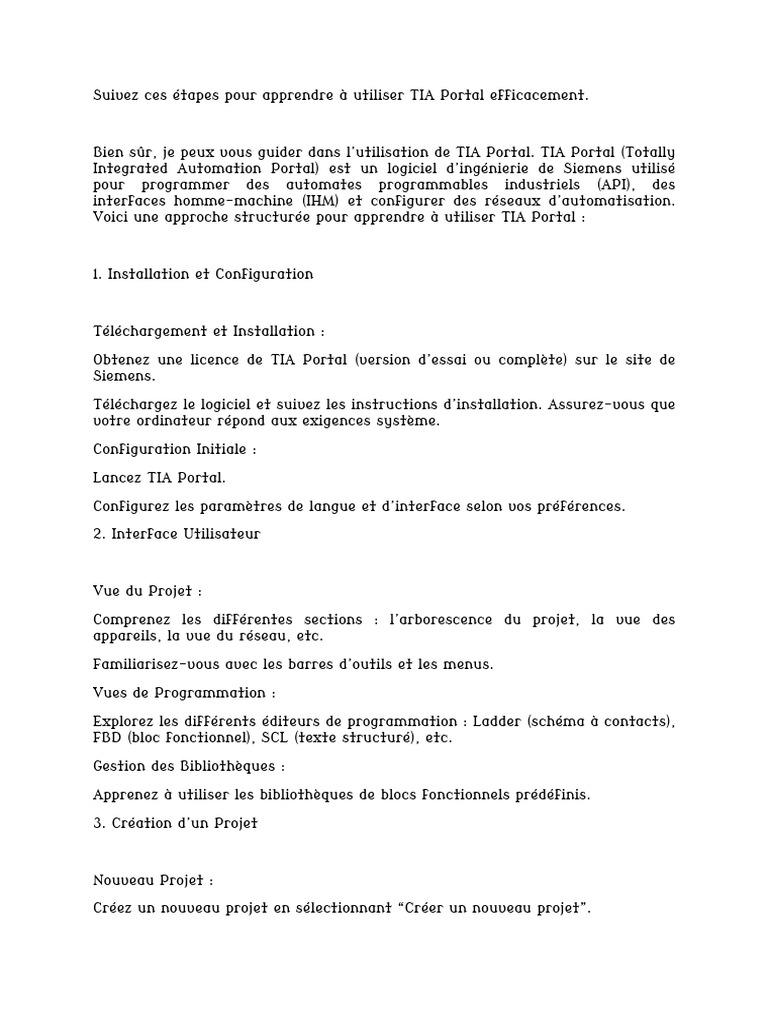 Suivez ces étapes pour apprendre à utiliser TIA Portal efficacement.

Bien sûr, je peux vous guider dans l'utilisation de TIA Portal. TIA Portal (Totally Integrated Automation Portal) est un logiciel d'ingénierie de Siemens utilisé pour programmer des automates programmables industriels (API), des interfaces homme-machine (IHM) et configurer des réseaux d'automatisation. Voici une approche structurée pour apprendre à utiliser TIA Portal :

1. Installation et Configuration

Téléchargement et Installation :

Obtenez une licence de TIA Portal (version d'essai ou complète) sur le site de Siemens.

Téléchargez le logiciel et suivez les instructions d'installation. Assurez-vous que votre ordinateur répond aux exigences système.

Configuration Initiale :

Lancez TIA Portal.

Configurez les paramètres de langue et d'interface selon vos préférences.

2. Interface Utilisateur

Vue du Projet :

Comprenez les différentes sections : l'arborescence du projet, la vue des appareils, la vue du réseau, etc.

Familiarisez-vous avec les barres d'outils et les menus.

Vues de Programmation :

Explorez les différents éditeurs de programmation : Ladder (schéma à contacts), FBD (bloc fonctionnel), SCL (texte structuré), etc.

Gestion des Bibliothèques :

Apprenez à utiliser les bibliothèques de blocs fonctionnels prédéfinis.

3. Création d'un Projet

Nouveau Projet :

Créez un nouveau projet en sélectionnant "Créer un nouveau projet".